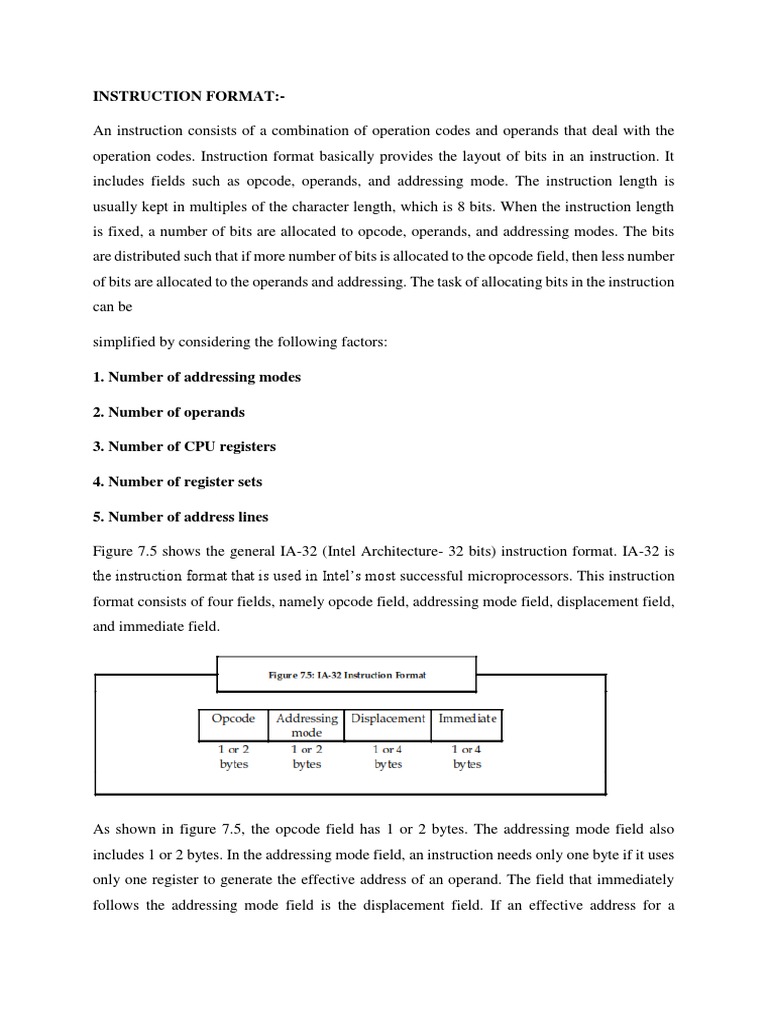 INSTRUCTION FORMAT:-

An instruction consists of a combination of operation codes and operands that deal with the operation codes. Instruction format basically provides the layout of bits in an instruction. It includes fields such as opcode, operands, and addressing mode. The instruction length is usually kept in multiples of the character length, which is 8 bits. When the instruction length is fixed, a number of bits are allocated to opcode, operands, and addressing modes. The bits are distributed such that if more number of bits is allocated to the opcode field, then less number of bits are allocated to the operands and addressing. The task of allocating bits in the instruction can be

simplified by considering the following factors:

1. Number of addressing modes

2. Number of operands

3. Number of CPU registers

4. Number of register sets

5. Number of address lines

Figure 7.5 shows the general IA-32 (Intel Architecture- 32 bits) instruction format. IA-32 is the instruction format that is used in Intel's most successful microprocessors. This instruction format consists of four fields, namely opcode field, addressing mode field, displacement field, and immediate field.

Figure 7.5: IA-32 Instruction Format

| Opcode | Addressing mode | Displacement | Immediate |
|---|---|---|---|
| 1 or 2 bytes | 1 or 2 bytes | 1 or 4 bytes | 1 or 4 bytes |

As shown in figure 7.5, the opcode field has 1 or 2 bytes. The addressing mode field also includes 1 or 2 bytes. In the addressing mode field, an instruction needs only one byte if it uses only one register to generate the effective address of an operand. The field that immediately follows the addressing mode field is the displacement field. If an effective address for a